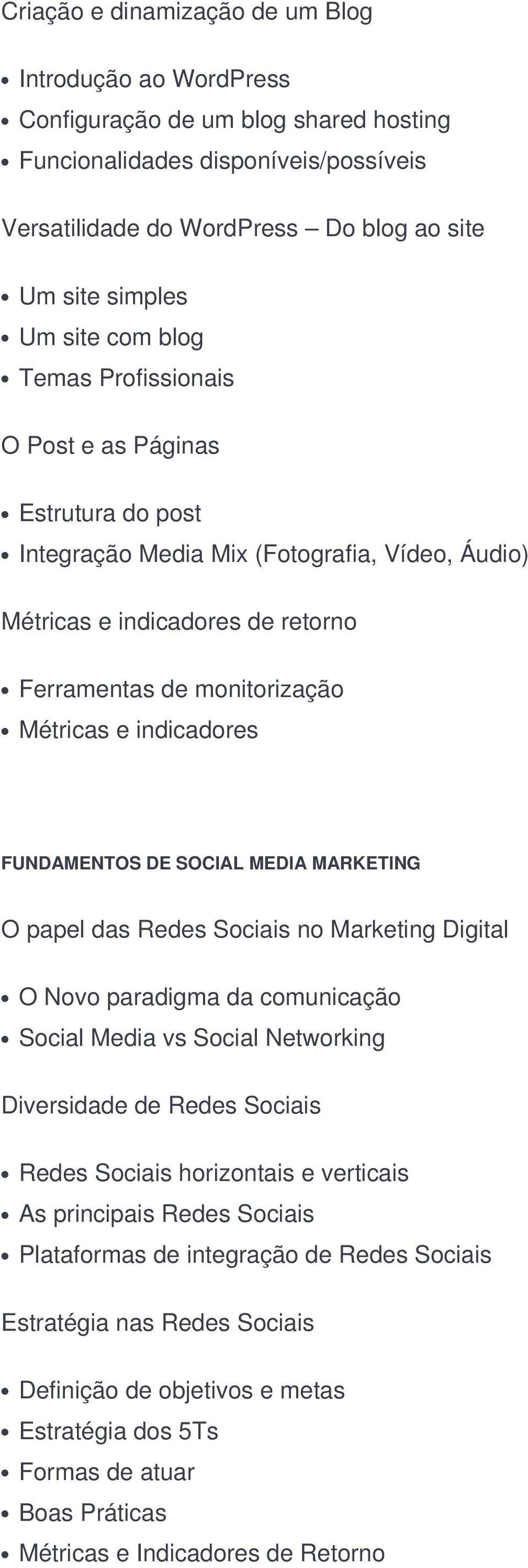 Criação e dinamização de um Blog

- Introdução ao WordPress
- Configuração de um blog shared hosting
- Funcionalidades disponíveis/possíveis

Versatilidade do WordPress – Do blog ao site

- Um site simples
- Um site com blog
- Temas Profissionais

O Post e as Páginas

- Estrutura do post
- Integração Media Mix (Fotografia, Vídeo, Áudio)

Métricas e indicadores de retorno

- Ferramentas de monitorização
- Métricas e indicadores

FUNDAMENTOS DE SOCIAL MEDIA MARKETING

O papel das Redes Sociais no Marketing Digital

- O Novo paradigma da comunicação
- Social Media vs Social Networking

Diversidade de Redes Sociais

- Redes Sociais horizontais e verticais
- As principais Redes Sociais
- Plataformas de integração de Redes Sociais

Estratégia nas Redes Sociais

- Definição de objetivos e metas
- Estratégia dos 5Ts
- Formas de atuar
- Boas Práticas
- Métricas e Indicadores de Retorno